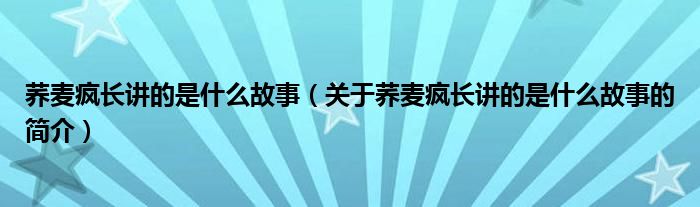 荞麦疯长讲的是什么故事（关于荞麦疯长讲的是什么故事的简介）